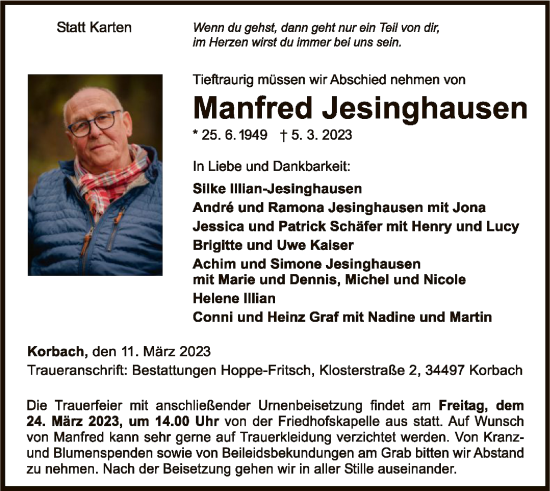 Statt Karten

Wenn du gehst, dann geht nur ein Teil von dir,
im Herzen wirst du immer bei uns sein.

Tieftraurig müssen wir Abschied nehmen von

Manfred Jesinghausen

* 25. 6. 1949 † 5. 3. 2023

In Liebe und Dankbarkeit:

Silke Illian-Jesinghausen
André und Ramona Jesinghausen mit Jona
Jessica und Patrick Schäfer mit Henry und Lucy
Brigitte und Uwe Kaiser
Achim und Simone Jesinghausen
mit Marie und Dennis, Michel und Nicole
Helene Illian
Conni und Heinz Graf mit Nadine und Martin

Korbach, den 11. März 2023
Traueranschrift: Bestattungen Hoppe-Fritsch, Klosterstraße 2, 34497 Korbach

Die Trauerfeier mit anschließender Urnenbeisetzung findet am Freitag, dem 24. März 2023, um 14.00 Uhr von der Friedhofskapelle aus statt. Auf Wunsch von Manfred kann sehr gerne auf Trauerkleidung verzichtet werden. Von Kranz- und Blumenspenden sowie von Beileidsbekundungen am Grab bitten wir Abstand zu nehmen. Nach der Beisetzung gehen wir in aller Stille auseinander.